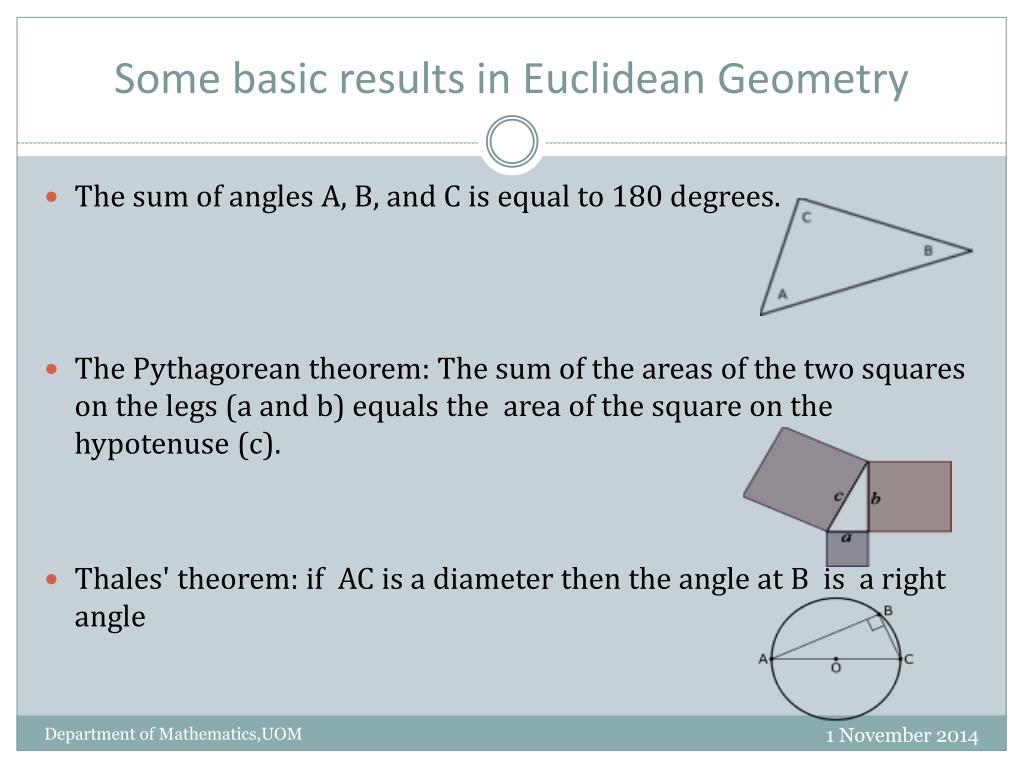 Some basic results in Euclidean Geometry

The sum of angles A, B, and C is equal to 180 degrees.

C
B
A

The Pythagorean theorem: The sum of the areas of the two squares on the legs (a and b) equals the area of the square on the hypotenuse (c).

c
b
a

Thales' theorem: if AC is a diameter then the angle at B is a right angle

B
A
O
C

Department of Mathematics,UOM

1 November 2014